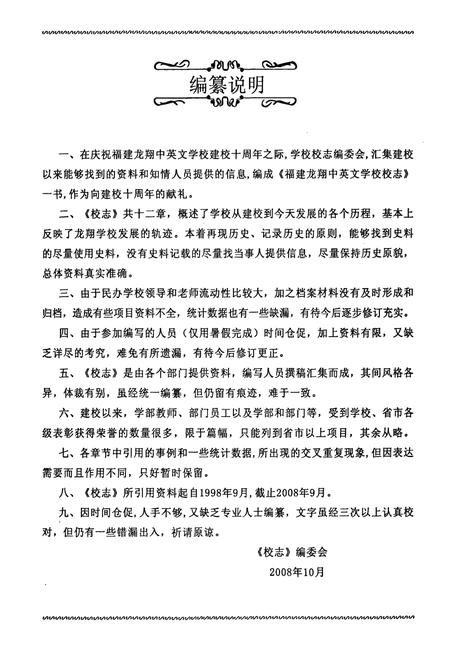 编纂说明

一、在庆祝福建龙翔中英文学校建校十周年之际，学校校志编委会，汇集建校以来能够找到的资料和知情人员提供的信息，编成《福建龙翔中英文学校校志》一书，作为向建校十周年的献礼。

二、《校志》共十二章，概述了学校从建校到今天发展的各个历程，基本上反映了龙翔学校发展的轨迹。本着再现历史、记录历史的原则，能够找到史料的尽量使用史料，没有史料记载的尽量找当事人提供信息，尽量保持历史原貌，总体资料真实准确。

三、由于民办学校领导和老师流动性比较大，加之档案材料没有及时形成和归档，造成有些项目资料不全，统计数据也有一些缺漏，有待今后逐步修订充实。

四、由于参加编写的人员（仅用暑假完成）时间仓促，加上资料有限，又缺乏详尽的考究，难免有所遗漏，有待今后修订更正。

五、《校志》是由各个部门提供资料，编写人员撰稿汇集而成，其间风格各异，体裁有别，虽经统一编纂，但仍留有痕迹，难于一致。

六、建校以来，学部教师、部门员工以及学部和部门等，受到学校、省市各级表彰获得荣誉的数量很多，限于篇幅，只能列到省市以上项目，其余从略。

七、各章节中引用的事例和一些统计数据，所出现的交叉重复现象，但因表达需要而且作用不同，只好暂时保留。

八、《校志》所引用资料起自1998年9月，截止2008年9月。

九、因时间仓促，人手不够，又缺乏专业人士编纂，文字虽经三次以上认真校对，但仍有一些错漏出入，祈请原谅。

《校志》编委会

2008年10月